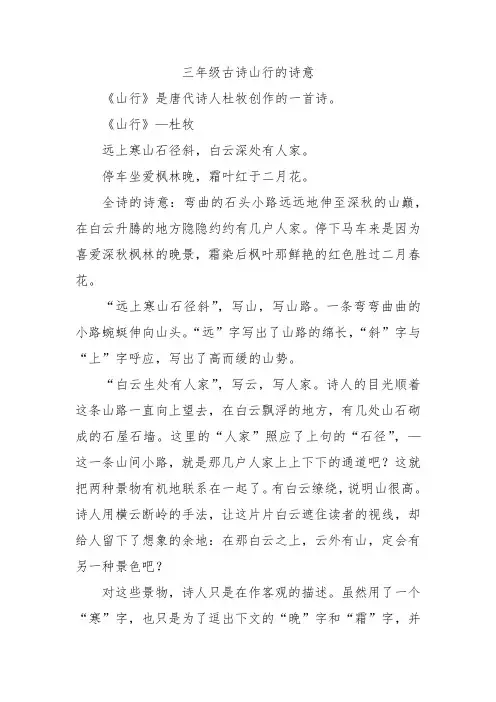 三年级古诗山行的诗意

《山行》是唐代诗人杜牧创作的一首诗。

《山行》—杜牧

远上寒山石径斜，白云深处有人家。

停车坐爱枫林晚，霜叶红于二月花。

全诗的诗意：弯曲的石头小路远远地伸至深秋的山巅，在白云升腾的地方隐隐约约有几户人家。停下马车来是因为喜爱深秋枫林的晚景，霜染后枫叶那鲜艳的红色胜过二月春花。

“远上寒山石径斜”，写山，写山路。一条弯弯曲曲的小路蜿蜒伸向山头。“远”字写出了山路的绵长，“斜”字与“上”字呼应，写出了高而缓的山势。

“白云生处有人家”，写云，写人家。诗人的目光顺着这条山路一直向上望去，在白云飘浮的地方，有几处山石砌成的石屋石墙。这里的“人家”照应了上句的“石径”，—这一条山间小路，就是那几户人家上上下下的通道吧？这就把两种景物有机地联系在一起了。有白云缭绕，说明山很高。诗人用横云断岭的手法，让这片片白云遮住读者的视线，却给人留下了想象的余地：在那白云之上，云外有山，定会有另一种景色吧？

对这些景物，诗人只是在作客观的描述。虽然用了一个“寒”字，也只是为了逗出下文的“晚”字和“霜”字，并